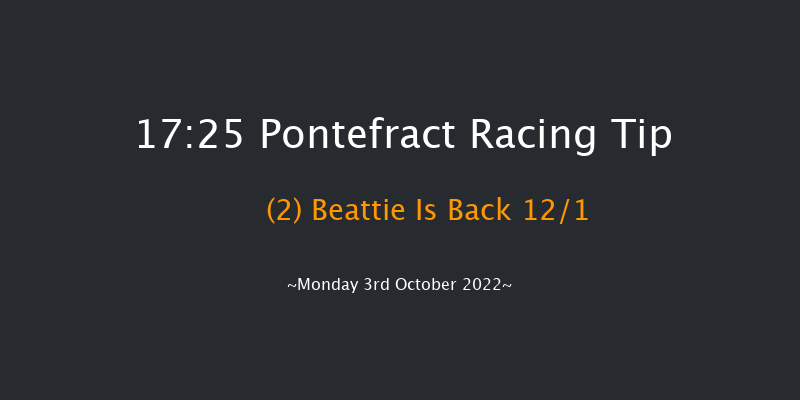 17:25 Pontefract Racing Tip

(2) Beattie Is Back 12/1

~Monday 3rd October 2022~